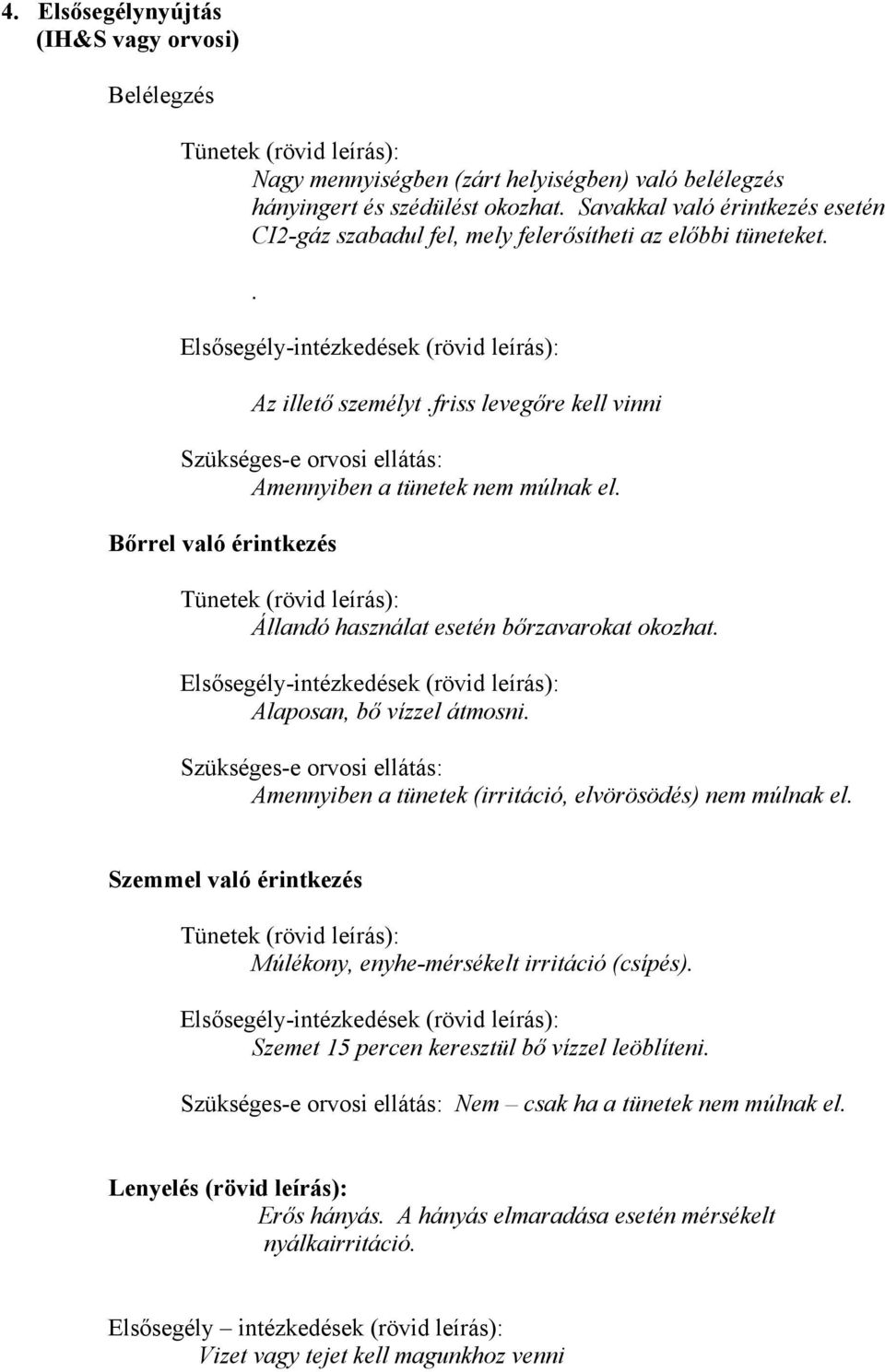 4. Elsősegélynyújtás
(IH&S vagy orvosi)

Belélegzés

Tünetek (rövid leírás):
Nagy mennyiségben (zárt helyiségben) való belélegzés hányingert és szédülést okozhat. Savakkal való érintkezés esetén CI2-gáz szabadul fel, mely felerősítheti az előbbi tüneteket.

.

Elsősegély-intézkedések (rövid leírás):
Az illető személyt .friss levegőre kell vinni

Szükséges-e orvosi ellátás:
Amennyiben a tünetek nem múlnak el.

Bőrrel való érintkezés

Tünetek (rövid leírás):
Állandó használat esetén bőrzavarokat okozhat.

Elsősegély-intézkedések (rövid leírás):
Alaposan, bő vízzel átmosni.

Szükséges-e orvosi ellátás:
Amennyiben a tünetek (irritáció, elvörösödés) nem múlnak el.

Szemmel való érintkezés

Tünetek (rövid leírás):
Múlékony, enyhe-mérsékelt irritáció (csípés).

Elsősegély-intézkedések (rövid leírás):
Szemet 15 percen keresztül bő vízzel leöblíteni.

Szükséges-e orvosi ellátás: Nem – csak ha a tünetek nem múlnak el.

Lenyelés (rövid leírás):
Erős hányás. A hányás elmaradása esetén mérsékelt nyálkairritáció.

Elsősegély – intézkedések (rövid leírás):
Vizet vagy tejet kell magunkhoz venni